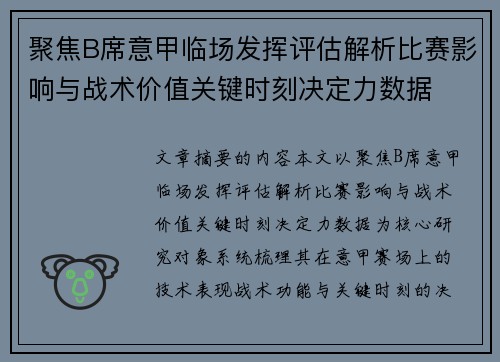 聚焦B席意甲临场发挥评估解析比赛影响与战术价值关键时刻决定力数据

文章摘要的内容本文以聚焦B席意甲临场发挥评估解析比赛影响与战术价值关键时刻决定力数据为核心研究对象系统梳理其在意甲赛场上的技术表现战术功能与关键时刻的决